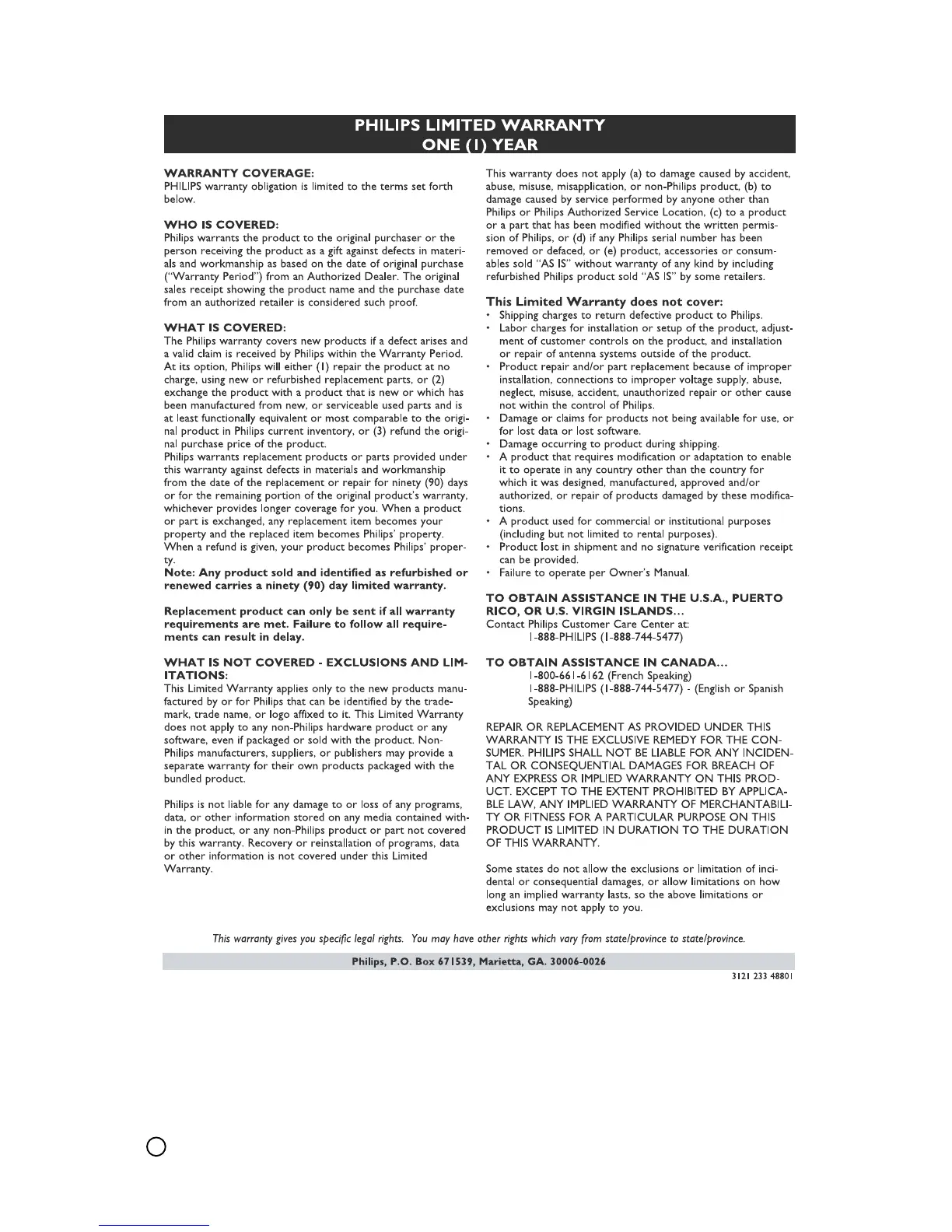 PHILIPS LIMITED WARRANTY
ONE (1) YEAR

WARRANTY COVERAGE:
PHILIPS warranty obligation is limited to the terms set forth below.

WHO IS COVERED:
Philips warrants the product to the original purchaser or the person receiving the product as a gift against defects in materials and workmanship as based on the date of original purchase ("Warranty Period") from an Authorized Dealer. The original sales receipt showing the product name and the purchase date from an authorized retailer is considered such proof.

WHAT IS COVERED:
The Philips warranty covers new products if a defect arises and a valid claim is received by Philips within the Warranty Period. At its option, Philips will either (1) repair the product at no charge, using new or refurbished replacement parts, or (2) exchange the product with a product that is new or which has been manufactured from new, or serviceable used parts and is at least functionally equivalent or most comparable to the original product in Philips current inventory, or (3) refund the original purchase price of the product.
Philips warrants replacement products or parts provided under this warranty against defects in materials and workmanship from the date of the replacement or repair for ninety (90) days or for the remaining portion of the original product's warranty, whichever provides longer coverage for you. When a product or part is exchanged, any replacement item becomes your property and the replaced item becomes Philips' property. When a refund is given, your product becomes Philips' property.
Note: Any product sold and identified as refurbished or renewed carries a ninety (90) day limited warranty.

Replacement product can only be sent if all warranty requirements are met. Failure to follow all requirements can result in delay.

WHAT IS NOT COVERED - EXCLUSIONS AND LIMITATIONS:
This Limited Warranty applies only to the new products manufactured by or for Philips that can be identified by the trademark, trade name, or logo affixed to it. This Limited Warranty does not apply to any non-Philips hardware product or any software, even if packaged or sold with the product. Non-Philips manufacturers, suppliers, or publishers may provide a separate warranty for their own products packaged with the bundled product.

Philips is not liable for any damage to or loss of any programs, data, or other information stored on any media contained within the product, or any non-Philips product or part not covered by this warranty. Recovery or reinstallation of programs, data or other information is not covered under this Limited Warranty.

This warranty does not apply (a) to damage caused by accident, abuse, misuse, misapplication, or non-Philips product, (b) to damage caused by service performed by anyone other than Philips or Philips Authorized Service Location, (c) to a product or a part that has been modified without the written permission of Philips, or (d) if any Philips serial number has been removed or defaced, or (e) product, accessories or consumables sold "AS IS" without warranty of any kind by including refurbished Philips product sold "AS IS" by some retailers.

This Limited Warranty does not cover:
• Shipping charges to return defective product to Philips.
• Labor charges for installation or setup of the product, adjustment of customer controls on the product, and installation or repair of antenna systems outside of the product.
• Product repair and/or part replacement because of improper installation, connections to improper voltage supply, abuse, neglect, misuse, accident, unauthorized repair or other cause not within the control of Philips.
• Damage or claims for products not being available for use, or for lost data or lost software.
• Damage occurring to product during shipping.
• A product that requires modification or adaptation to enable it to operate in any country other than the country for which it was designed, manufactured, approved and/or authorized, or repair of products damaged by these modifications.
• A product used for commercial or institutional purposes (including but not limited to rental purposes).
• Product lost in shipment and no signature verification receipt can be provided.
• Failure to operate per Owner's Manual.

TO OBTAIN ASSISTANCE IN THE U.S.A., PUERTO RICO, OR U.S. VIRGIN ISLANDS...
Contact Philips Customer Care Center at:
1-888-PHILIPS (1-888-744-5477)

TO OBTAIN ASSISTANCE IN CANADA...
1-800-661-6162 (French Speaking)
1-888-PHILIPS (1-888-744-5477) - (English or Spanish Speaking)

REPAIR OR REPLACEMENT AS PROVIDED UNDER THIS WARRANTY IS THE EXCLUSIVE REMEDY FOR THE CONSUMER. PHILIPS SHALL NOT BE LIABLE FOR ANY INCIDENTAL OR CONSEQUENTIAL DAMAGES FOR BREACH OF ANY EXPRESS OR IMPLIED WARRANTY ON THIS PRODUCT. EXCEPT TO THE EXTENT PROHIBITED BY APPLICABLE LAW, ANY IMPLIED WARRANTY OF MERCHANTABILITY OR FITNESS FOR A PARTICULAR PURPOSE ON THIS PRODUCT IS LIMITED IN DURATION TO THE DURATION OF THIS WARRANTY.

Some states do not allow the exclusions or limitation of incidental or consequential damages, or allow limitations on how long an implied warranty lasts, so the above limitations or exclusions may not apply to you.

This warranty gives you specific legal rights. You may have other rights which vary from state/province to state/province.

Philips, P.O. Box 671539, Marietta, GA. 30006-0026
3121 233 48801